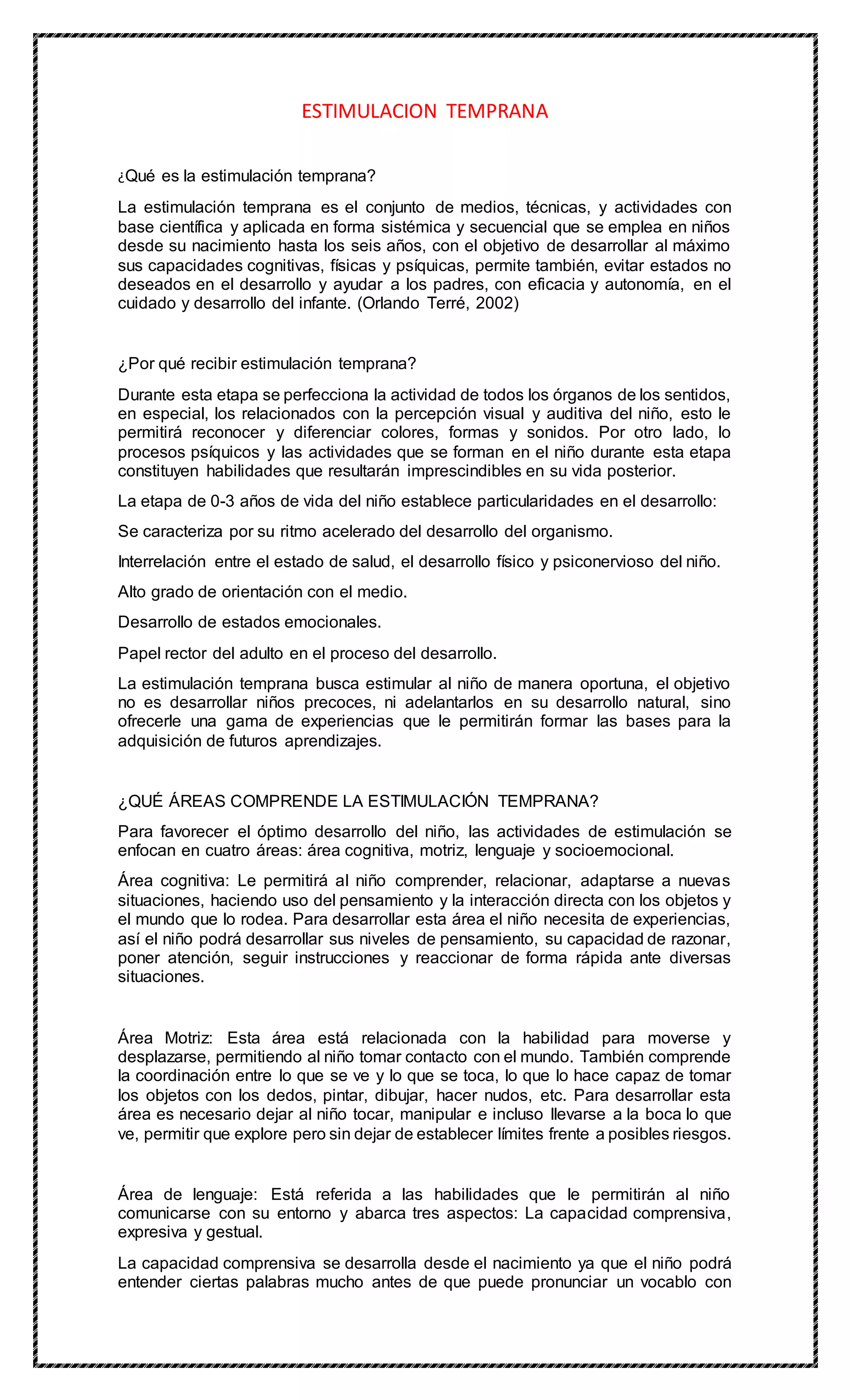 ESTIMULACION TEMPRANA

¿Qué es la estimulación temprana?

La estimulación temprana es el conjunto de medios, técnicas, y actividades con base científica y aplicada en forma sistémica y secuencial que se emplea en niños desde su nacimiento hasta los seis años, con el objetivo de desarrollar al máximo sus capacidades cognitivas, físicas y psíquicas, permite también, evitar estados no deseados en el desarrollo y ayudar a los padres, con eficacia y autonomía, en el cuidado y desarrollo del infante. (Orlando Terré, 2002)

¿Por qué recibir estimulación temprana?

Durante esta etapa se perfecciona la actividad de todos los órganos de los sentidos, en especial, los relacionados con la percepción visual y auditiva del niño, esto le permitirá reconocer y diferenciar colores, formas y sonidos. Por otro lado, lo procesos psíquicos y las actividades que se forman en el niño durante esta etapa constituyen habilidades que resultarán imprescindibles en su vida posterior.

La etapa de 0-3 años de vida del niño establece particularidades en el desarrollo:

Se caracteriza por su ritmo acelerado del desarrollo del organismo.

Interrelación entre el estado de salud, el desarrollo físico y psiconervioso del niño.

Alto grado de orientación con el medio.

Desarrollo de estados emocionales.

Papel rector del adulto en el proceso del desarrollo.

La estimulación temprana busca estimular al niño de manera oportuna, el objetivo no es desarrollar niños precoces, ni adelantarlos en su desarrollo natural, sino ofrecerle una gama de experiencias que le permitirán formar las bases para la adquisición de futuros aprendizajes.

¿QUÉ ÁREAS COMPRENDE LA ESTIMULACIÓN TEMPRANA?

Para favorecer el óptimo desarrollo del niño, las actividades de estimulación se enfocan en cuatro áreas: área cognitiva, motriz, lenguaje y socioemocional.

Área cognitiva: Le permitirá al niño comprender, relacionar, adaptarse a nuevas situaciones, haciendo uso del pensamiento y la interacción directa con los objetos y el mundo que lo rodea. Para desarrollar esta área el niño necesita de experiencias, así el niño podrá desarrollar sus niveles de pensamiento, su capacidad de razonar, poner atención, seguir instrucciones y reaccionar de forma rápida ante diversas situaciones.

Área Motriz: Esta área está relacionada con la habilidad para moverse y desplazarse, permitiendo al niño tomar contacto con el mundo. También comprende la coordinación entre lo que se ve y lo que se toca, lo que lo hace capaz de tomar los objetos con los dedos, pintar, dibujar, hacer nudos, etc. Para desarrollar esta área es necesario dejar al niño tocar, manipular e incluso llevarse a la boca lo que ve, permitir que explore pero sin dejar de establecer límites frente a posibles riesgos.

Área de lenguaje: Está referida a las habilidades que le permitirán al niño comunicarse con su entorno y abarca tres aspectos: La capacidad comprensiva, expresiva y gestual.

La capacidad comprensiva se desarrolla desde el nacimiento ya que el niño podrá entender ciertas palabras mucho antes de que puede pronunciar un vocablo con